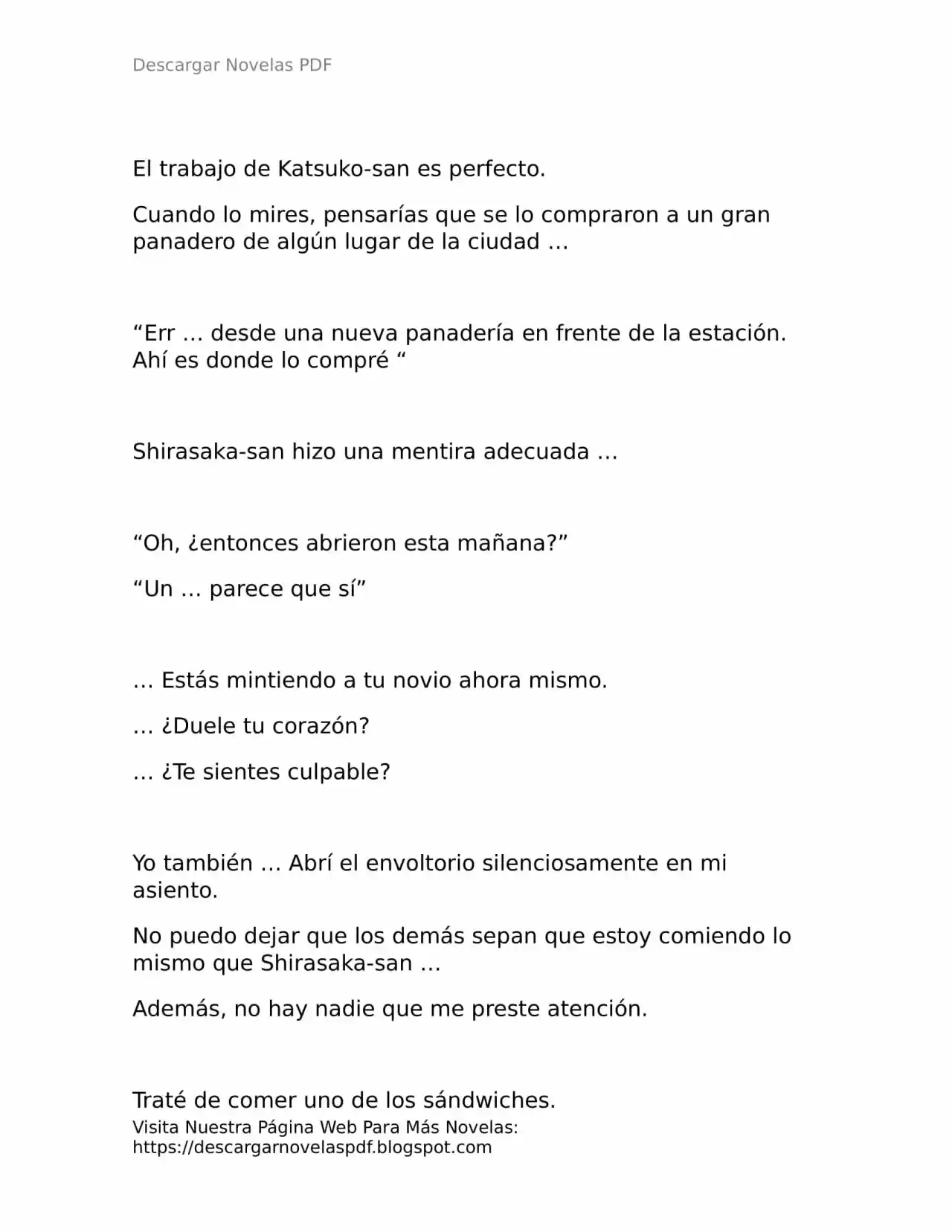 Descargar Novelas PDF

El trabajo de Katsuko-san es perfecto.

Cuando lo mires, pensarías que se lo compraron a un gran panadero de algún lugar de la ciudad …

“Err … desde una nueva panadería en frente de la estación. Ahí es donde lo compré “

Shirasaka-san hizo una mentira adecuada …

“Oh, ¿entonces abrieron esta mañana?”

“Un … parece que sí”

… Estás mintiendo a tu novio ahora mismo.

… ¿Duele tu corazón?

… ¿Te sientes culpable?

Yo también … Abrí el envoltorio silenciosamente en mi asiento.

No puedo dejar que los demás sepan que estoy comiendo lo mismo que Shirasaka-san …

Además, no hay nadie que me preste atención.

Traté de comer uno de los sándwiches.

Visita Nuestra Página Web Para Más Novelas: https://descargarnovelaspdf.blogspot.com